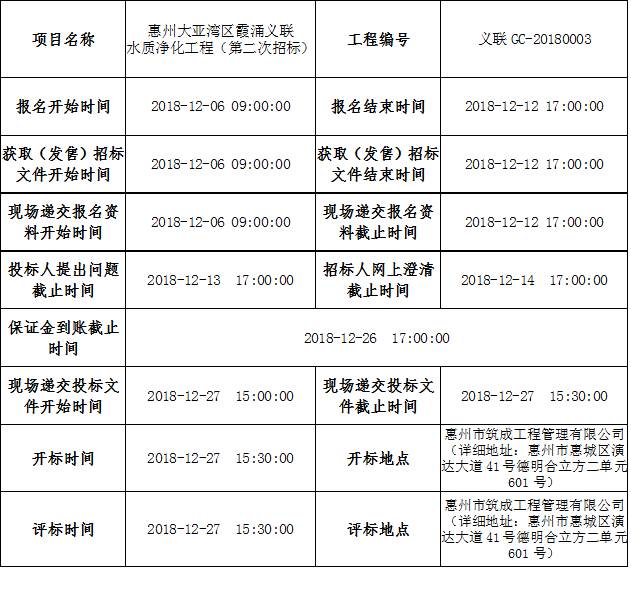 | 项目名称 | 惠州大亚湾区霞涌义联水质净化工程（第二次招标） | 工程编号 | 义联 GC-20180003 |
|---|---|---|---|
| 报名开始时间 | 2018-12-06 09:00:00 | 报名结束时间 | 2018-12-12 17:00:00 |
| 获取（发售）招标文件开始时间 | 2018-12-06 09:00:00 | 获取（发售）招标文件结束时间 | 2018-12-12 17:00:00 |
| 现场递交报名资料开始时间 | 2018-12-06 09:00:00 | 现场递交报名资料截止时间 | 2018-12-12 17:00:00 |
| 投标人提出问题截止时间 | 2018-12-13 17:00:00 | 招标人网上澄清截止时间 | 2018-12-14 17:00:00 |
| 保证金到账截止时间 | 2018-12-26 17:00:00 | | |
| 现场递交投标文件开始时间 | 2018-12-27 15:00:00 | 现场递交投标文件截止时间 | 2018-12-27 15:30:00 |
| 开标时间 | 2018-12-27 15:30:00 | 开标地点 | 惠州市筑成工程管理有限公司（详细地址：惠州市惠城区演达大道 41 号德明合立方二单元 601 号） |
| 评标时间 | 2018-12-27 15:30:00 | 评标地点 | 惠州市筑成工程管理有限公司（详细地址：惠州市惠城区演达大道 41 号德明合立方二单元 601 号） |